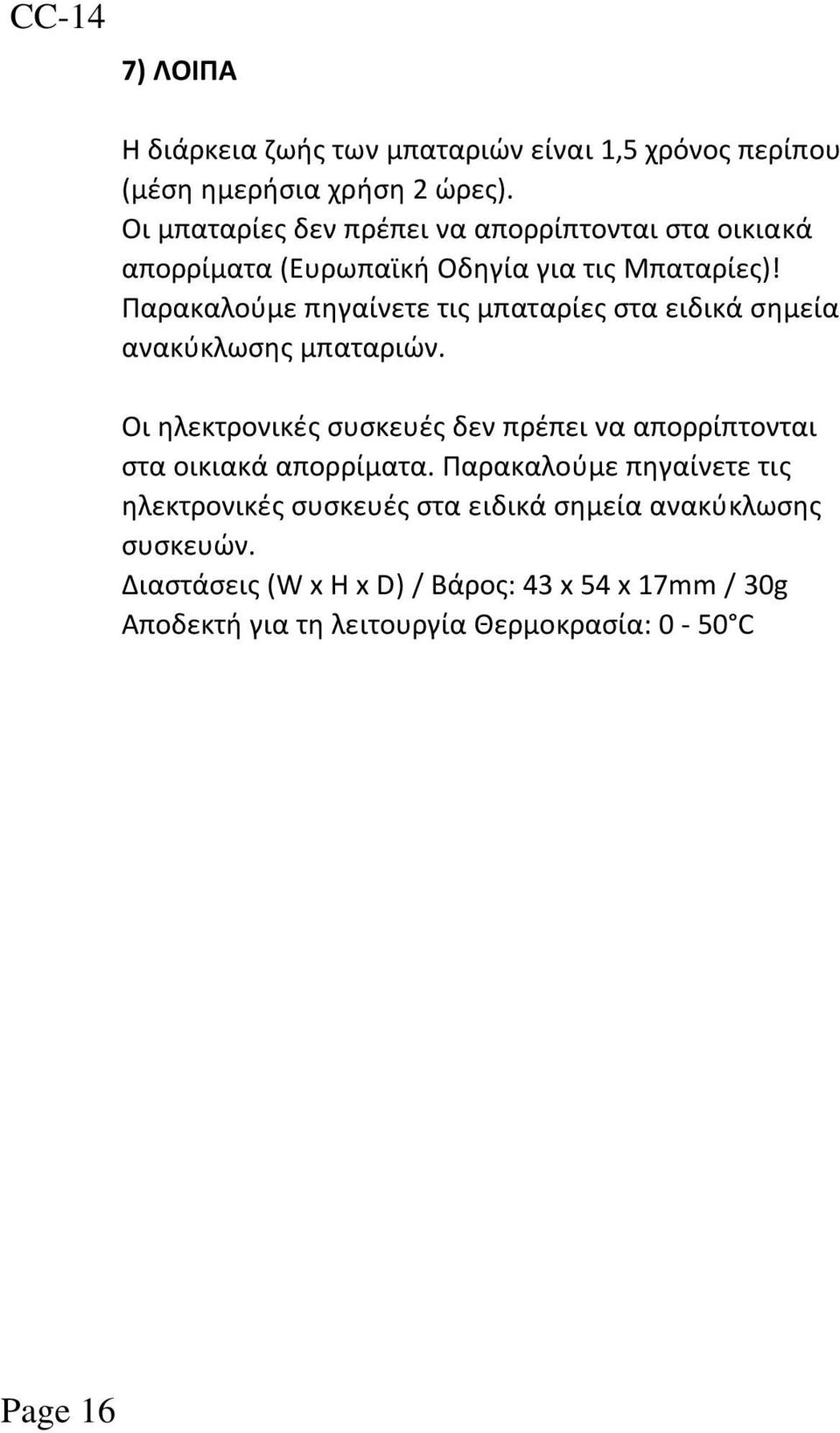 CC-14

7) ΛΟΙΠΑ

Η διάρκεια ζωής των μπαταριών είναι 1,5 χρόνος περίπου (μέση ημερήσια χρήση 2 ώρες).
Οι μπαταρίες δεν πρέπει να απορρίπτονται στα οικιακά απορρίματα (Ευρωπαϊκή Οδηγία για τις Μπαταρίες)! Παρακαλούμε πηγαίνετε τις μπαταρίες στα ειδικά σημεία ανακύκλωσης μπαταριών.

Οι ηλεκτρονικές συσκευές δεν πρέπει να απορρίπτονται στα οικιακά απορρίματα. Παρακαλούμε πηγαίνετε τις ηλεκτρονικές συσκευές στα ειδικά σημεία ανακύκλωσης συσκευών.
Διαστάσεις (W x H x D) / Βάρος: 43 x 54 x 17mm / 30g
Αποδεκτή για τη λειτουργία Θερμοκρασία: 0 - 50°C

Page 16